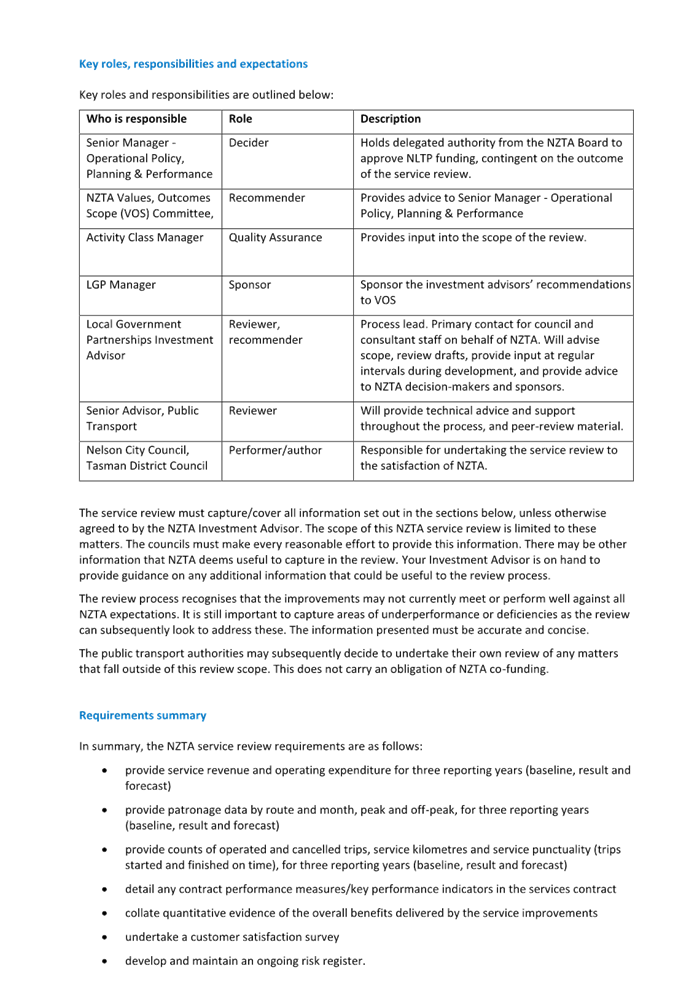 Key roles, responsibilities and expectations

Key roles and responsibilities are outlined below:

| Who is responsible | Role | Description |
|---|---|---|
| Senior Manager - Operational Policy, Planning & Performance | Decider | Holds delegated authority from the NZTA Board to approve NLTP funding, contingent on the outcome of the service review. |
| NZTA Values, Outcomes Scope (VOS) Committee, | Recommender | Provides advice to Senior Manager - Operational Policy, Planning & Performance |
| Activity Class Manager | Quality Assurance | Provides input into the scope of the review. |
| LGP Manager | Sponsor | Sponsor the investment advisors' recommendations to VOS |
| Local Government Partnerships Investment Advisor | Reviewer, recommender | Process lead. Primary contact for council and consultant staff on behalf of NZTA. Will advise scope, review drafts, provide input at regular intervals during development, and provide advice to NZTA decision-makers and sponsors. |
| Senior Advisor, Public Transport | Reviewer | Will provide technical advice and support throughout the process, and peer-review material. |
| Nelson City Council, Tasman District Council | Performer/author | Responsible for undertaking the service review to the satisfaction of NZTA. |

The service review must capture/cover all information set out in the sections below, unless otherwise agreed to by the NZTA Investment Advisor. The scope of this NZTA service review is limited to these matters. The councils must make every reasonable effort to provide this information. There may be other information that NZTA deems useful to capture in the review. Your Investment Advisor is on hand to provide guidance on any additional information that could be useful to the review process.

The review process recognises that the improvements may not currently meet or perform well against all NZTA expectations. It is still important to capture areas of underperformance or deficiencies as the review can subsequently look to address these. The information presented must be accurate and concise.

The public transport authorities may subsequently decide to undertake their own review of any matters that fall outside of this review scope. This does not carry an obligation of NZTA co-funding.

Requirements summary

In summary, the NZTA service review requirements are as follows:

• provide service revenue and operating expenditure for three reporting years (baseline, result and forecast)

• provide patronage data by route and month, peak and off-peak, for three reporting years (baseline, result and forecast)

• provide counts of operated and cancelled trips, service kilometres and service punctuality (trips started and finished on time), for three reporting years (baseline, result and forecast)

• detail any contract performance measures/key performance indicators in the services contract

• collate quantitative evidence of the overall benefits delivered by the service improvements

• undertake a customer satisfaction survey

• develop and maintain an ongoing risk register.